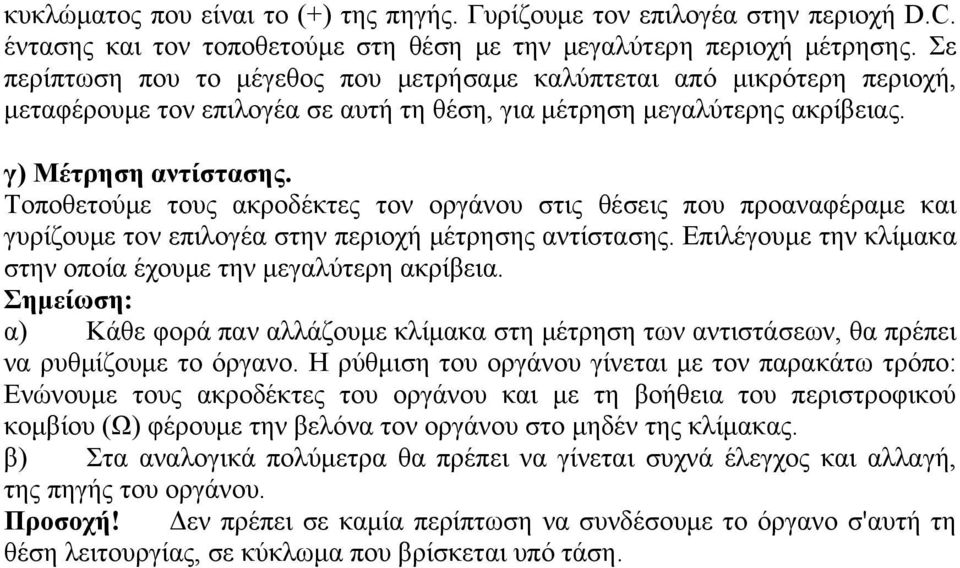 κυκλώματος που είναι το (+) της πηγής. Γυρίζουμε τον επιλογέα στην περιοχή D.C. έντασης και τον τοποθετούμε στη θέση με την μεγαλύτερη περιοχή μέτρησης. Σε περίπτωση που το μέγεθος που μετρήσαμε καλύπτεται από μικρότερη περιοχή, μεταφέρουμε τον επιλογέα σε αυτή τη θέση, για μέτρηση μεγαλύτερης ακρίβειας.

γ) Μέτρηση αντίστασης.
Τοποθετούμε τους ακροδέκτες τον οργάνου στις θέσεις που προαναφέραμε και γυρίζουμε τον επιλογέα στην περιοχή μέτρησης αντίστασης. Επιλέγουμε την κλίμακα στην οποία έχουμε την μεγαλύτερη ακρίβεια.
Σημείωση:
α) Κάθε φορά παν αλλάζουμε κλίμακα στη μέτρηση των αντιστάσεων, θα πρέπει να ρυθμίζουμε το όργανο. Η ρύθμιση του οργάνου γίνεται με τον παρακάτω τρόπο: Ενώνουμε τους ακροδέκτες του οργάνου και με τη βοήθεια του περιστροφικού κομβίου (Ω) φέρουμε την βελόνα τον οργάνου στο μηδέν της κλίμακας.
β) Στα αναλογικά πολύμετρα θα πρέπει να γίνεται συχνά έλεγχος και αλλαγή, της πηγής του οργάνου.
Προσοχή! Δεν πρέπει σε καμία περίπτωση να συνδέσουμε το όργανο σ'αυτή τη θέση λειτουργίας, σε κύκλωμα που βρίσκεται υπό τάση.